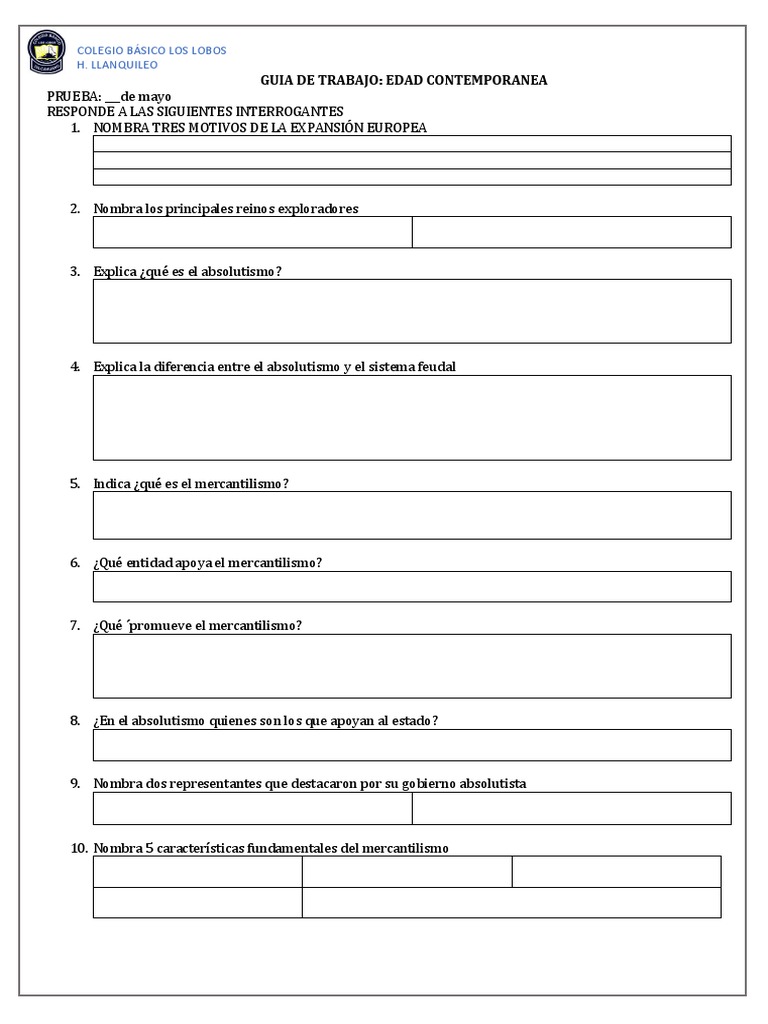 COLEGIO BÁSICO LOS LOBOS
H. LLANQUILEO

GUIA DE TRABAJO: EDAD CONTEMPORANEA

PRUEBA: ___de mayo
RESPONDE A LAS SIGUIENTES INTERROGANTES

1. NOMBRA TRES MOTIVOS DE LA EXPANSIÓN EUROPEA

2. Nombra los principales reinos exploradores

3. Explica ¿qué es el absolutismo?

4. Explica la diferencia entre el absolutismo y el sistema feudal

5. Indica ¿qué es el mercantilismo?

6. ¿Qué entidad apoya el mercantilismo?

7. ¿Qué ´promueve el mercantilismo?

8. ¿En el absolutismo quienes son los que apoyan al estado?

9. Nombra dos representantes que destacaron por su gobierno absolutista

10. Nombra 5 características fundamentales del mercantilismo